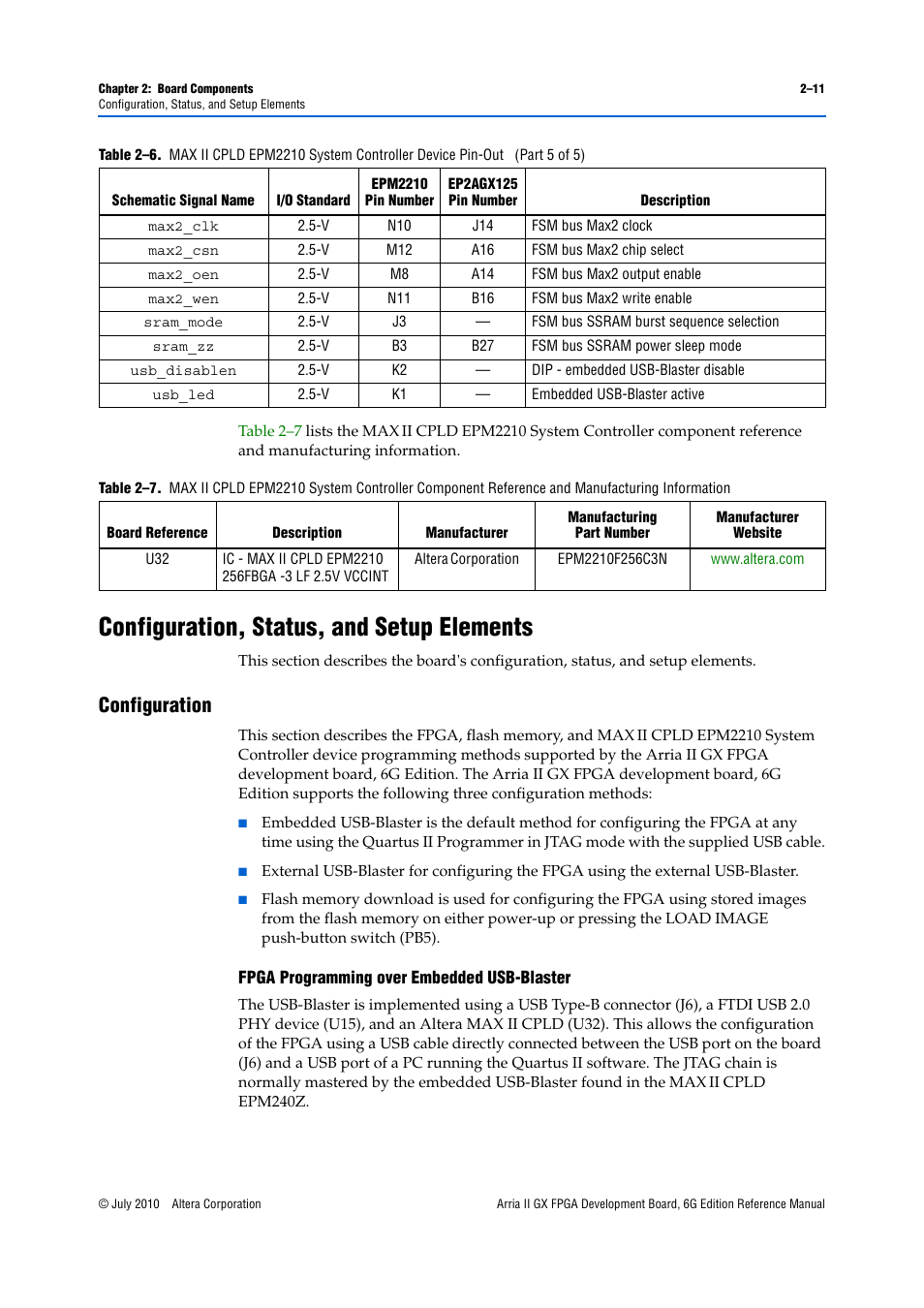 Chapter 2: Board Components
Configuration, Status, and Setup Elements

2–11

Table 2–6. MAX II CPLD EPM2210 System Controller Device Pin-Out (Part 5 of 5)

| Schematic Signal Name | I/O Standard | EPM2210 Pin Number | EP2AGX125 Pin Number | Description |
|---|---|---|---|---|
| max2_clk | 2.5-V | N10 | J14 | FSM bus Max2 clock |
| max2_csn | 2.5-V | M12 | A16 | FSM bus Max2 chip select |
| max2_oen | 2.5-V | M8 | A14 | FSM bus Max2 output enable |
| max2_wen | 2.5-V | N11 | B16 | FSM bus Max2 write enable |
| sram_mode | 2.5-V | J3 | — | FSM bus SSRAM burst sequence selection |
| sram_zz | 2.5-V | B3 | B27 | FSM bus SSRAM power sleep mode |
| usb_disablen | 2.5-V | K2 | — | DIP - embedded USB-Blaster disable |
| usb_led | 2.5-V | K1 | — | Embedded USB-Blaster active |

Table 2–7 lists the MAX II CPLD EPM2210 System Controller component reference and manufacturing information.

Table 2–7. MAX II CPLD EPM2210 System Controller Component Reference and Manufacturing Information

| Board Reference | Description | Manufacturer | Manufacturing Part Number | Manufacturer Website |
|---|---|---|---|---|
| U32 | IC - MAX II CPLD EPM2210 256FBGA -3 LF 2.5V VCCINT | Altera Corporation | EPM2210F256C3N | www.altera.com |

Configuration, Status, and Setup Elements

This section describes the board's configuration, status, and setup elements.

Configuration

This section describes the FPGA, flash memory, and MAX II CPLD EPM2210 System Controller device programming methods supported by the Arria II GX FPGA development board, 6G Edition. The Arria II GX FPGA development board, 6G Edition supports the following three configuration methods:

■ Embedded USB-Blaster is the default method for configuring the FPGA at any time using the Quartus II Programmer in JTAG mode with the supplied USB cable.

■ External USB-Blaster for configuring the FPGA using the external USB-Blaster.

■ Flash memory download is used for configuring the FPGA using stored images from the flash memory on either power-up or pressing the LOAD IMAGE push-button switch (PB5).

FPGA Programming over Embedded USB-Blaster

The USB-Blaster is implemented using a USB Type-B connector (J6), a FTDI USB 2.0 PHY device (U15), and an Altera MAX II CPLD (U32). This allows the configuration of the FPGA using a USB cable directly connected between the USB port on the board (J6) and a USB port of a PC running the Quartus II software. The JTAG chain is normally mastered by the embedded USB-Blaster found in the MAX II CPLD EPM240Z.

© July 2010 Altera Corporation

Arria II GX FPGA Development Board, 6G Edition Reference Manual